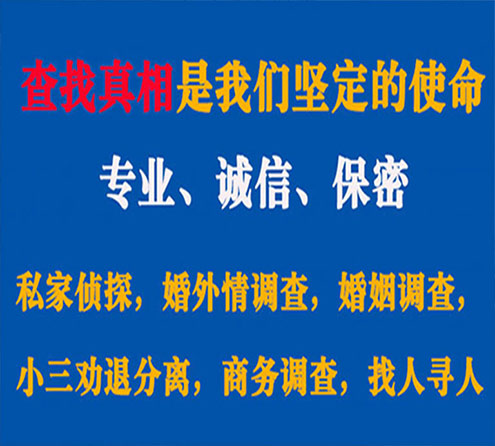 查找真相是我们坚定的使命

专业、诚信、保密

私家侦探，婚外情调查，婚姻调查，

小三劝退分离，商务调查，找人寻人